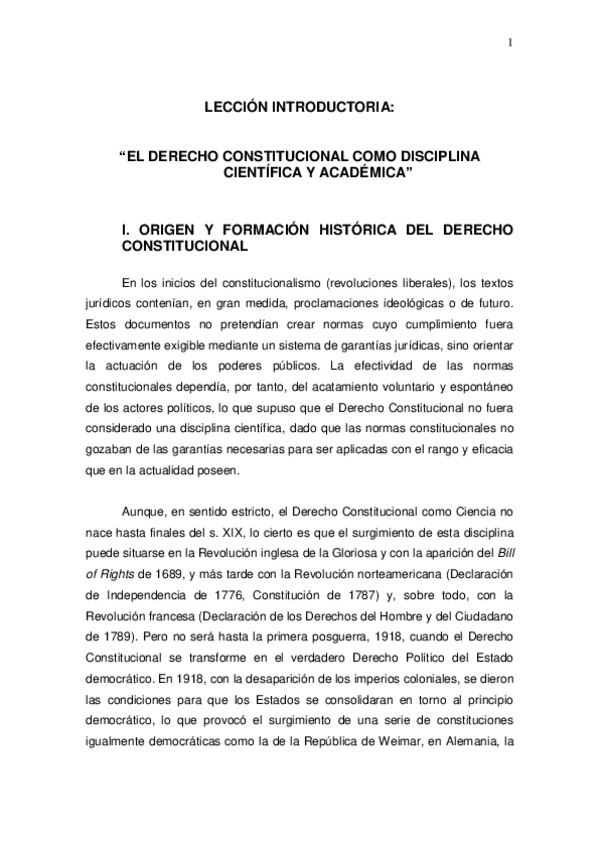 1

LECCIÓN INTRODUCTORIA:

“EL DERECHO CONSTITUCIONAL COMO DISCIPLINA CIENTÍFICA Y ACADÉMICA”

I. ORIGEN Y FORMACIÓN HISTÓRICA DEL DERECHO CONSTITUCIONAL

En los inicios del constitucionalismo (revoluciones liberales), los textos jurídicos contenían, en gran medida, proclamaciones ideológicas o de futuro. Estos documentos no pretendían crear normas cuyo cumplimiento fuera efectivamente exigible mediante un sistema de garantías jurídicas, sino orientar la actuación de los poderes públicos. La efectividad de las normas constitucionales dependía, por tanto, del acatamiento voluntario y espontáneo de los actores políticos, lo que supuso que el Derecho Constitucional no fuera considerado una disciplina científica, dado que las normas constitucionales no gozaban de las garantías necesarias para ser aplicadas con el rango y eficacia que en la actualidad poseen.

Aunque, en sentido estricto, el Derecho Constitucional como Ciencia no nace hasta finales del s. XIX, lo cierto es que el surgimiento de esta disciplina puede situarse en la Revolución inglesa de la Gloriosa y con la aparición del Bill of Rights de 1689, y más tarde con la Revolución norteamericana (Declaración de Independencia de 1776, Constitución de 1787) y, sobre todo, con la Revolución francesa (Declaración de los Derechos del Hombre y del Ciudadano de 1789). Pero no será hasta la primera posguerra, 1918, cuando el Derecho Constitucional se transforme en el verdadero Derecho Político del Estado democrático. En 1918, con la desaparición de los imperios coloniales, se dieron las condiciones para que los Estados se consolidaran en torno al principio democrático, lo que provocó el surgimiento de una serie de constituciones igualmente democráticas como la de la República de Weimar, en Alemania, la